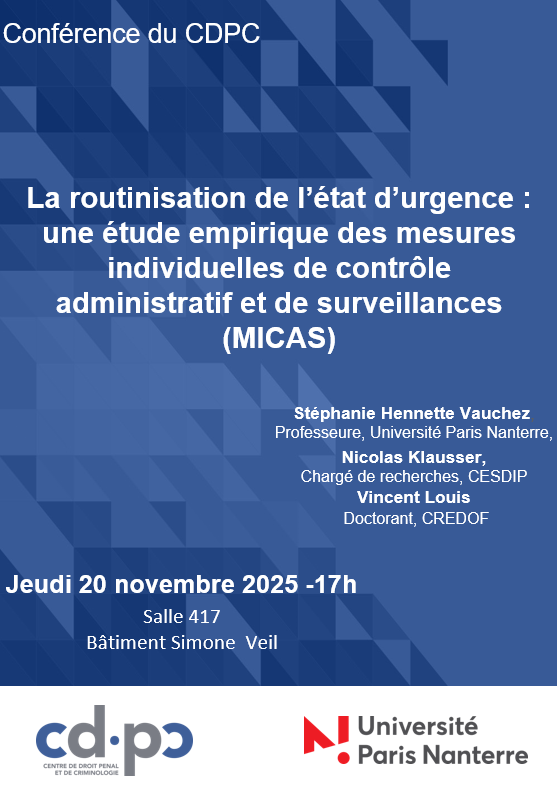 Conférence du CDPC

La routinisation de l'état d'urgence : une étude empirique des mesures individuelles de contrôle administratif et de surveillances (MICAS)

Stéphanie Hennette Vauchez
Professeure, Université Paris Nanterre,
Nicolas Klausser,
Chargé de recherches, CESDIP
Vincent Louis
Doctorant, CREDOF

Jeudi 20 novembre 2025 -17h
Salle 417
Bâtiment Simone Veil

cd·pc
CENTRE DE DROIT PENAL ET DE CRIMINOLOGIE

Université Paris Nanterre